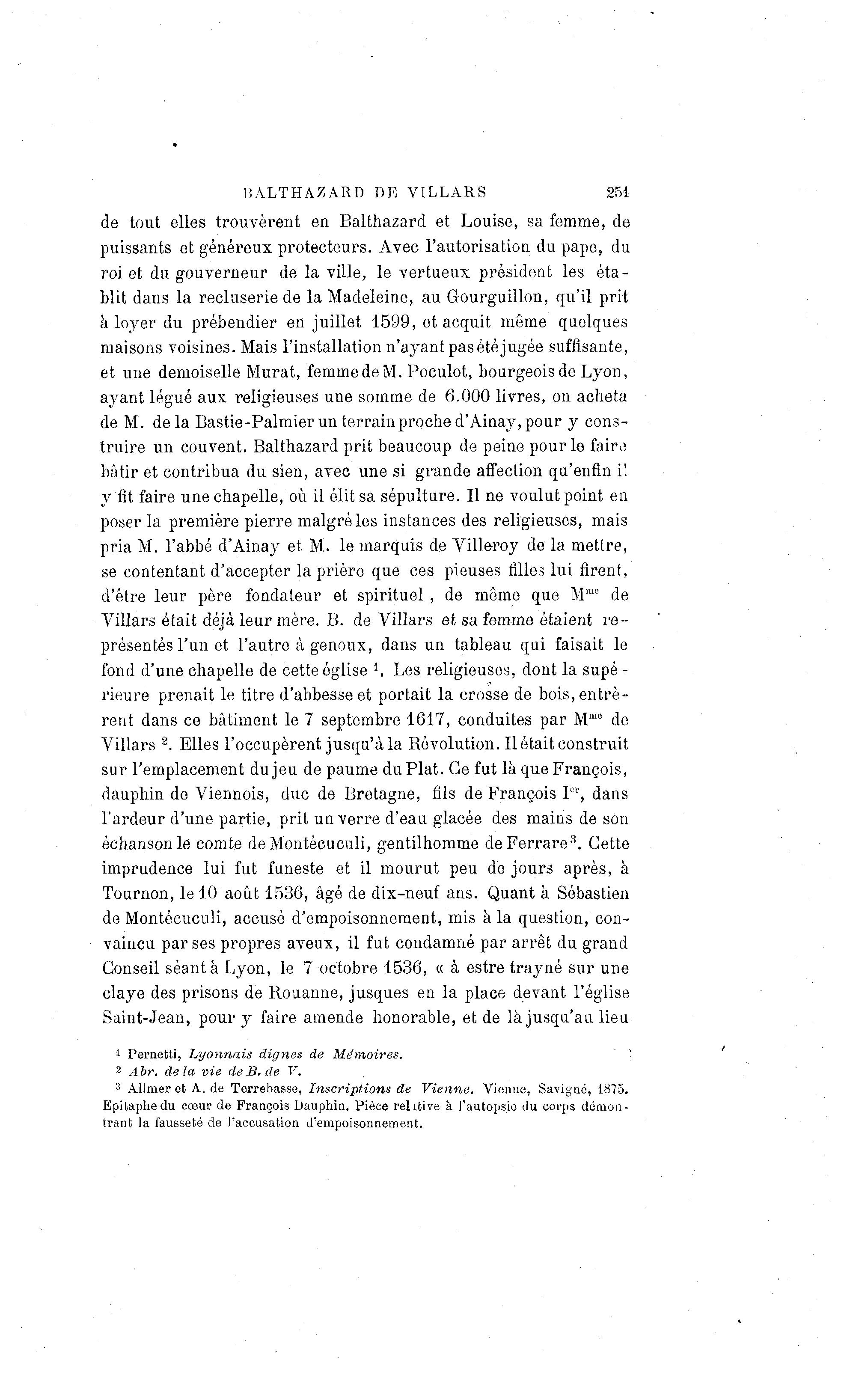 BALTHAZARD DE VILLARS 251

de tout elles trouvèrent en Balthazard et Louise, sa femme, de puissants et généreux protecteurs. Avec l'autorisation du pape, du roi et du gouverneur de la ville, le vertueux président les établit dans la recluserie de la Madeleine, au Gourguillon, qu'il prit à loyer du prébendier en juillet 1599, et acquit même quelques maisons voisines. Mais l'installation n'ayant pas été jugée suffisante, et une demoiselle Murat, femme de M. Poculot, bourgeois de Lyon, ayant légué aux religieuses une somme de 6.000 livres, on acheta de M. de la Bastie-Palmier un terrain proche d'Ainay, pour y construire un couvent. Balthazard prit beaucoup de peine pour le faire bâtir et contribua du sien, avec une si grande affection qu'enfin il y fit faire une chapelle, où il élit sa sépulture. Il ne voulut point en poser la première pierre malgré les instances des religieuses, mais pria M. l'abbé d'Ainay et M. le marquis de Villeroy de la mettre, se contentant d'accepter la prière que ces pieuses filles lui firent, d'être leur père fondateur et spirituel, de même que M$^{me}$ de Villars était déjà leur mère. B. de Villars et sa femme étaient représentés l'un et l'autre à genoux, dans un tableau qui faisait le fond d'une chapelle de cette église $^1$. Les religieuses, dont la supérieure prenait le titre d'abbesse et portait la crosse de bois, entrèrent dans ce bâtiment le 7 septembre 1617, conduites par M$^{me}$ de Villars $^2$. Elles l'occupèrent jusqu'à la Révolution. Il était construit sur l'emplacement du jeu de paume du Plat. Ce fut là que François, dauphin de Viennois, duc de Bretagne, fils de François I$^{er}$, dans l'ardeur d'une partie, prit un verre d'eau glacée des mains de son échanson le comte de Montécuculi, gentilhomme de Ferrare$^3$. Cette imprudence lui fut funeste et il mourut peu de jours après, à Tournon, le 10 août 1536, âgé de dix-neuf ans. Quant à Sébastien de Montécuculi, accusé d'empoisonnement, mis à la question, convaincu par ses propres aveux, il fut condamné par arrêt du grand Conseil séant à Lyon, le 7 octobre 1536, « à estre trayné sur une claye des prisons de Rouanne, jusques en la place devant l'église Saint-Jean, pour y faire amende honorable, et de là jusqu'au lieu

$^1$ Pernetti, Lyonnais dignes de Mémoires.
$^2$ Abr. de la vie de B. de V.
$^3$ Allmer et A. de Terrebasse, Inscriptions de Vienne. Vienne, Savigné, 1875. Epitaphe du cœur de François Dauphin. Pièce relative à l'autopsie du corps démontrant la fausseté de l'accusation d'empoisonnement.